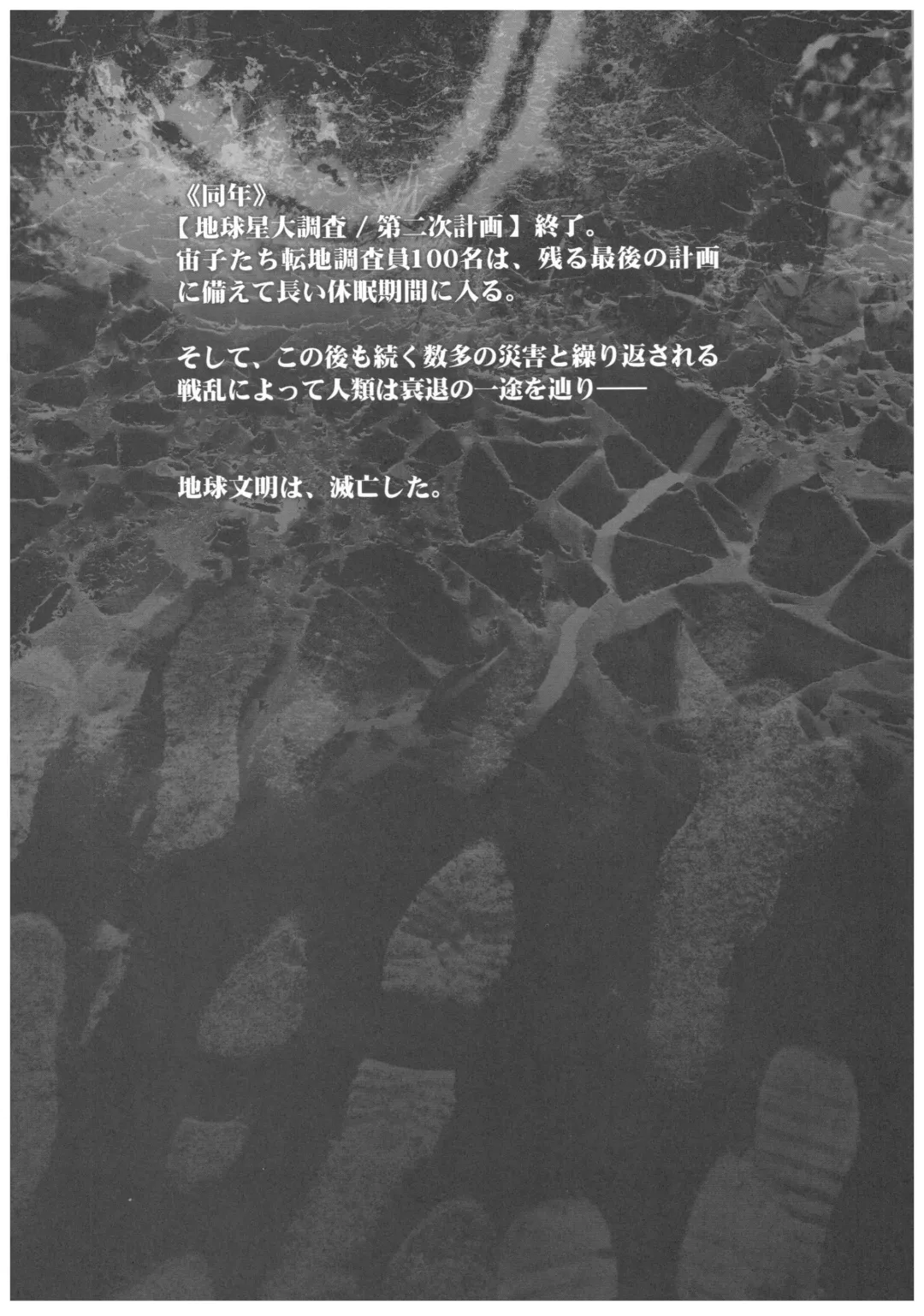 《同年》
【地球星大調査/第二次計画】終了。
宙子たち転地調査員100名は、残る最後の計画に備えて長い休眠期間に入る。

そして、この後も続く数多の災害と繰り返される戦乱によって人類は衰退の一途を辿り——

地球文明は、滅亡した。